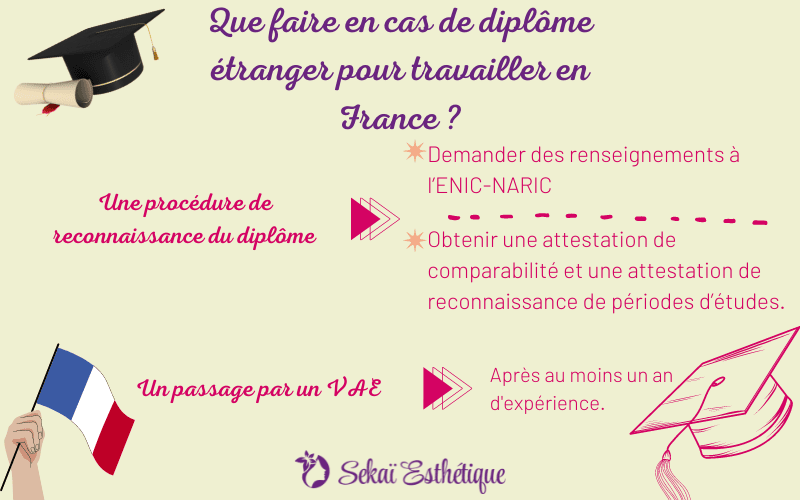 Que faire en cas de diplôme étranger pour travailler en France ?

Une procédure de reconnaissance du diplôme

Demander des renseignements à l'ENIC-NARIC

Obtenir une attestation de comparabilité et une attestation de reconnaissance de périodes d'études.

Un passage par un VAE

Après au moins un an d'expérience.

Sekaï Esthétique